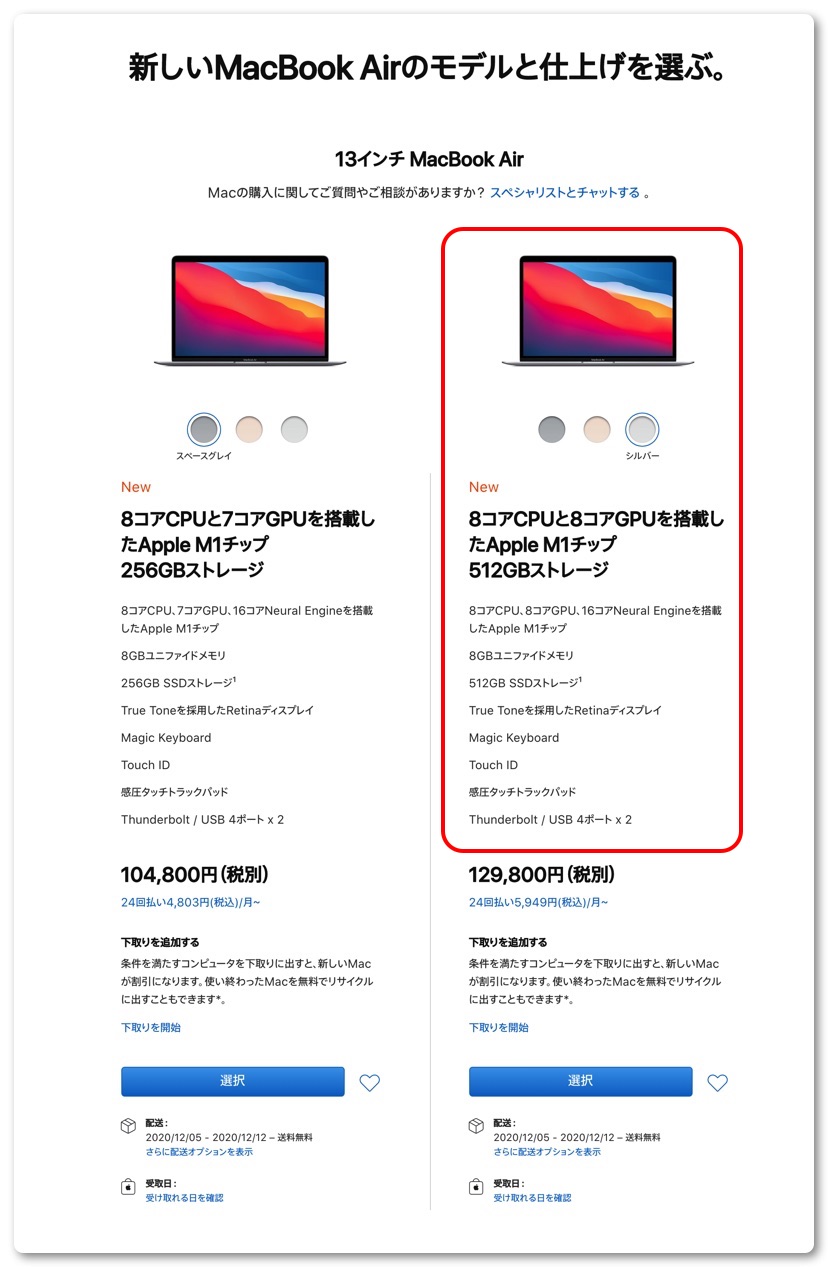 新しいMacBook Airのモデルと仕上げを選ぶ。

13インチ MacBook Air

Macの購入に関してご質問やご相談がありますか? スペシャリストとチャットする 。

スペースグレイ

New

8コアCPUと7コアGPUを搭載したApple M1チップ
256GBストレージ

8コアCPU、7コアGPU、16コアNeural Engineを搭載したApple M1チップ

8GBユニファイドメモリ

256GB SSDストレージ$^1$

True Toneを採用したRetinaディスプレイ

Magic Keyboard

Touch ID

感圧タッチトラックパッド

Thunderbolt / USB 4ポート x 2

104,800円(税別)

24回払い4,803円(税込)/月~

下取りを追加する

条件を満たすコンピュータを下取りに出すと、新しいMacが割引になります。使い終わったMacを無料でリサイクルに出すこともできます*。

下取りを開始

選択

配送:
2020/12/05 - 2020/12/12 – 送料無料
さらに配送オプションを表示

受取日:
受け取れる日を確認

シルバー

New

8コアCPUと8コアGPUを搭載したApple M1チップ
512GBストレージ

8コアCPU、8コアGPU、16コアNeural Engineを搭載したApple M1チップ

8GBユニファイドメモリ

512GB SSDストレージ$^1$

True Toneを採用したRetinaディスプレイ

Magic Keyboard

Touch ID

感圧タッチトラックパッド

Thunderbolt / USB 4ポート x 2

129,800円(税別)

24回払い5,949円(税込)/月~

下取りを追加する

条件を満たすコンピュータを下取りに出すと、新しいMacが割引になります。使い終わったMacを無料でリサイクルに出すこともできます*。

下取りを開始

選択

配送:
2020/12/05 - 2020/12/12 – 送料無料
さらに配送オプションを表示

受取日:
受け取れる日を確認